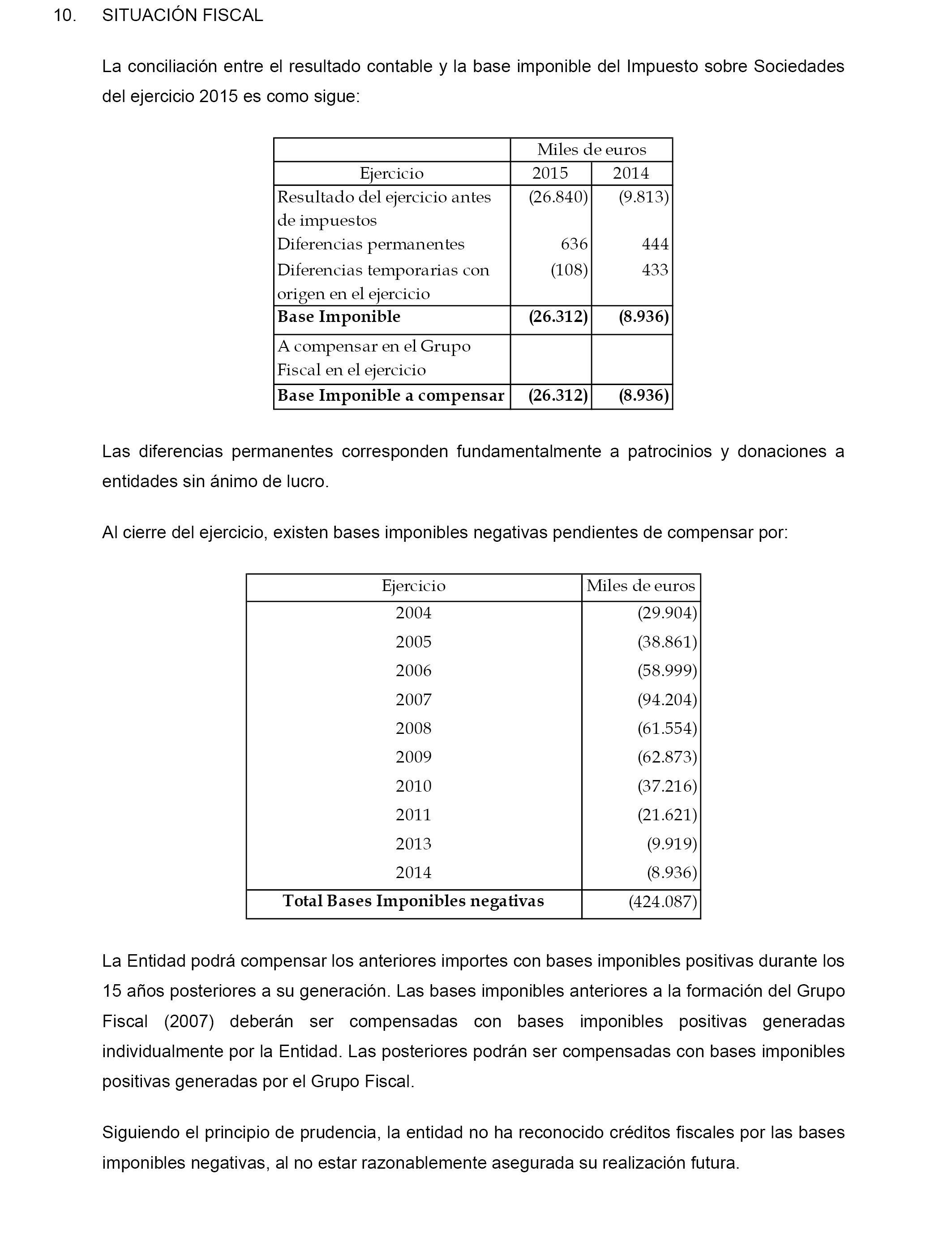 10. SITUACIÓN FISCAL

La conciliación entre el resultado contable y la base imponible del Impuesto sobre Sociedades del ejercicio 2015 es como sigue:

| | Miles de euros | |
|---|---|---|
| Ejercicio | 2015 | 2014 |
| Resultado del ejercicio antes de impuestos | (26.840) | (9.813) |
| Diferencias permanentes | 636 | 444 |
| Diferencias temporarias con origen en el ejercicio | (108) | 433 |
| **Base Imponible** | **(26.312)** | **(8.936)** |
| A compensar en el Grupo Fiscal en el ejercicio | | |
| **Base Imponible a compensar** | **(26.312)** | **(8.936)** |

Las diferencias permanentes corresponden fundamentalmente a patrocinios y donaciones a entidades sin ánimo de lucro.

Al cierre del ejercicio, existen bases imponibles negativas pendientes de compensar por:

| Ejercicio | Miles de euros |
|---|---|
| 2004 | (29.904) |
| 2005 | (38.861) |
| 2006 | (58.999) |
| 2007 | (94.204) |
| 2008 | (61.554) |
| 2009 | (62.873) |
| 2010 | (37.216) |
| 2011 | (21.621) |
| 2013 | (9.919) |
| 2014 | (8.936) |
| **Total Bases Imponibles negativas** | (424.087) |

La Entidad podrá compensar los anteriores importes con bases imponibles positivas durante los 15 años posteriores a su generación. Las bases imponibles anteriores a la formación del Grupo Fiscal (2007) deberán ser compensadas con bases imponibles positivas generadas individualmente por la Entidad. Las posteriores podrán ser compensadas con bases imponibles positivas generadas por el Grupo Fiscal.

Siguiendo el principio de prudencia, la entidad no ha reconocido créditos fiscales por las bases imponibles negativas, al no estar razonablemente asegurada su realización futura.